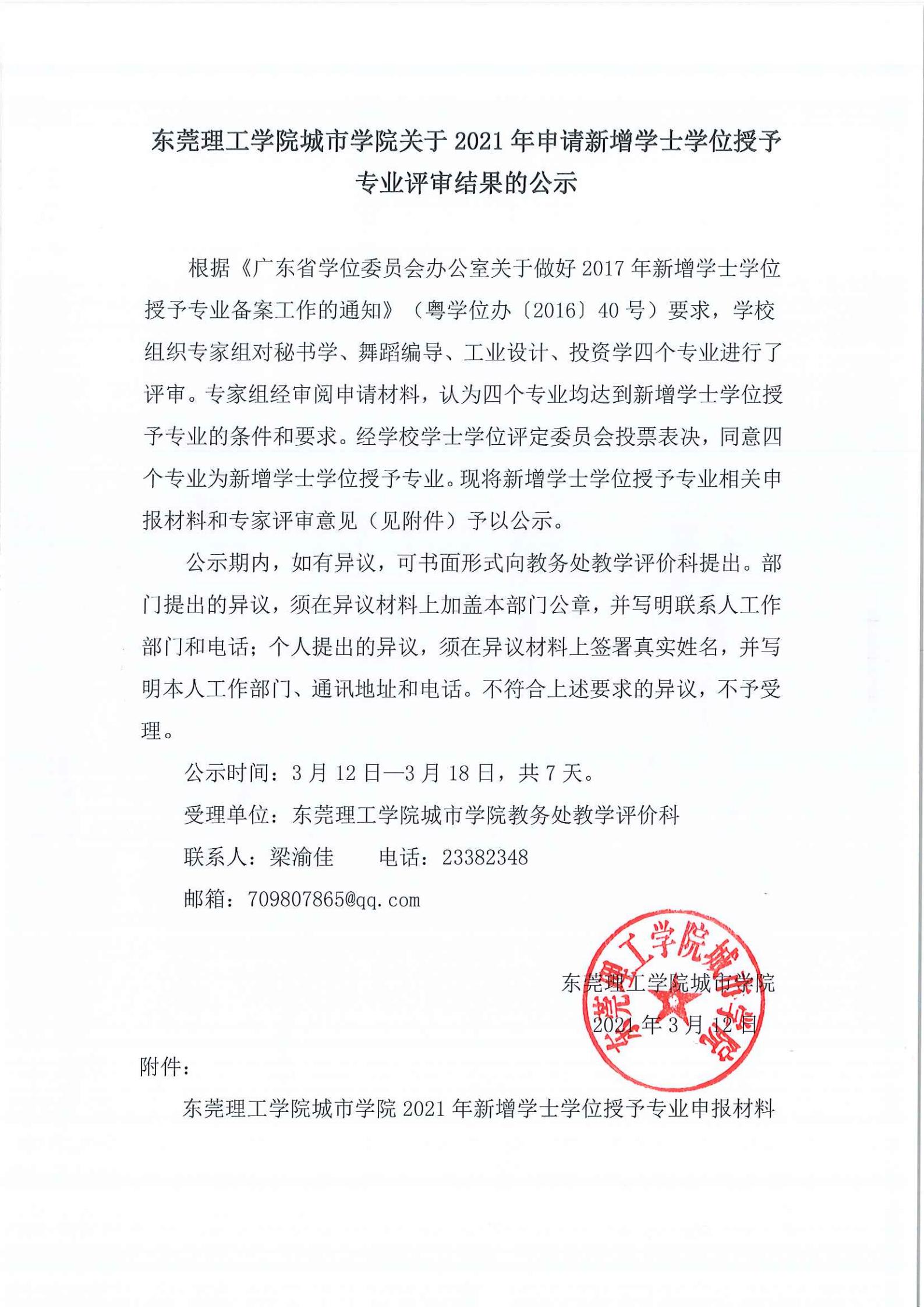 东莞理工学院城市学院关于 2021 年申请新增学士学位授予专业评审结果的公示

根据《广东省学位委员会办公室关于做好 2017 年新增学士学位授予专业备案工作的通知》（粤学位办〔2016〕40 号）要求，学校组织专家组对秘书学、舞蹈编导、工业设计、投资学四个专业进行了评审。专家组经审阅申请材料，认为四个专业均达到新增学士学位授予专业的条件和要求。经学校学士学位评定委员会投票表决，同意四个专业为新增学士学位授予专业。现将新增学士学位授予专业相关申报材料和专家评审意见（见附件）予以公示。

公示期内，如有异议，可书面形式向教务处教学评价科提出。部门提出的异议，须在异议材料上加盖本部门公章，并写明联系人工作部门和电话；个人提出的异议，须在异议材料上签署真实姓名，并写明本人工作部门、通讯地址和电话。不符合上述要求的异议，不予受理。

公示时间：3 月 12 日—3 月 18 日，共 7 天。

受理单位：东莞理工学院城市学院教务处教学评价科

联系人：梁渝佳　　电话：23382348

邮箱：709807865@qq.com

东莞理工学院城市学院

2021 年 3 月 12 日

东莞理工学院城市学院

附件：

东莞理工学院城市学院 2021 年新增学士学位授予专业申报材料